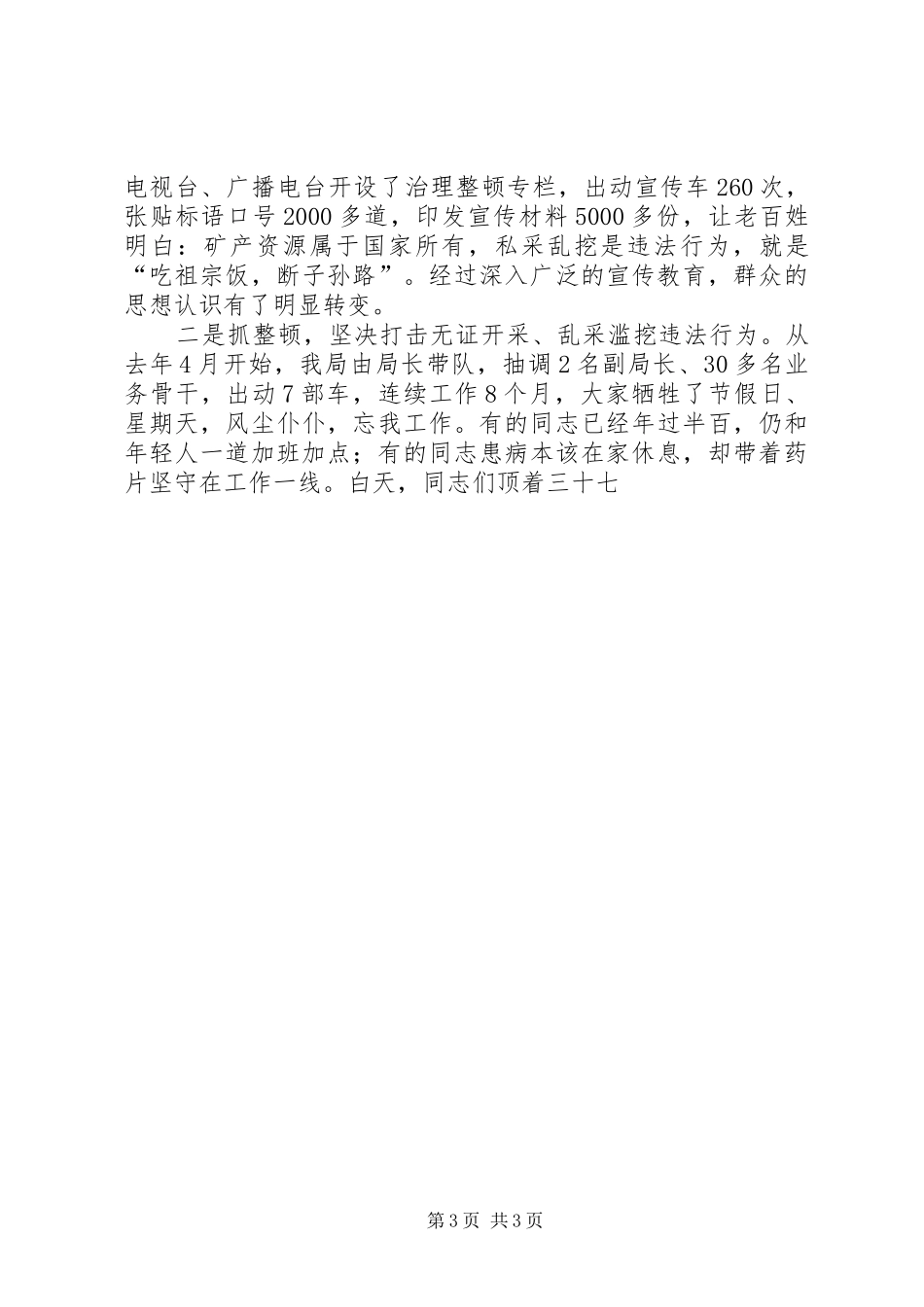 电视台、广播电台开设了治理整顿专栏，出动宣传车260次，张贴标语口号2000多道，印发宣传材料5000多份，让老百姓明白：矿产资源属于国家所有，私采乱挖是违法行为，就是“吃祖宗饭，断子孙路”。经过深入广泛的宣传教育，群众的思想认识有了明显转变。

二是抓整顿，坚决打击无证开采、乱采滥挖违法行为。从去年4月开始，我局由局长带队，抽调2名副局长、30多名业务骨干，出动7部车，连续工作8个月，大家牺牲了节假日、星期天，风尘仆仆，忘我工作。有的同志已经年过半百，仍和年轻人一道加班加点；有的同志患病本该在家休息，却带着药片坚守在工作一线。白天，同志们顶着三十七

第3页 共3页